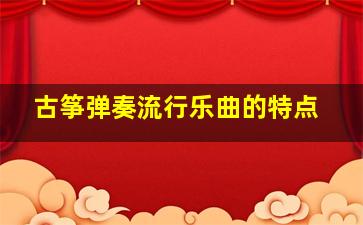 古筝弹奏流行乐曲的特点